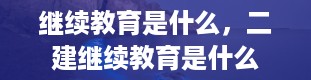 继续教育是什么，二建继续教育是什么